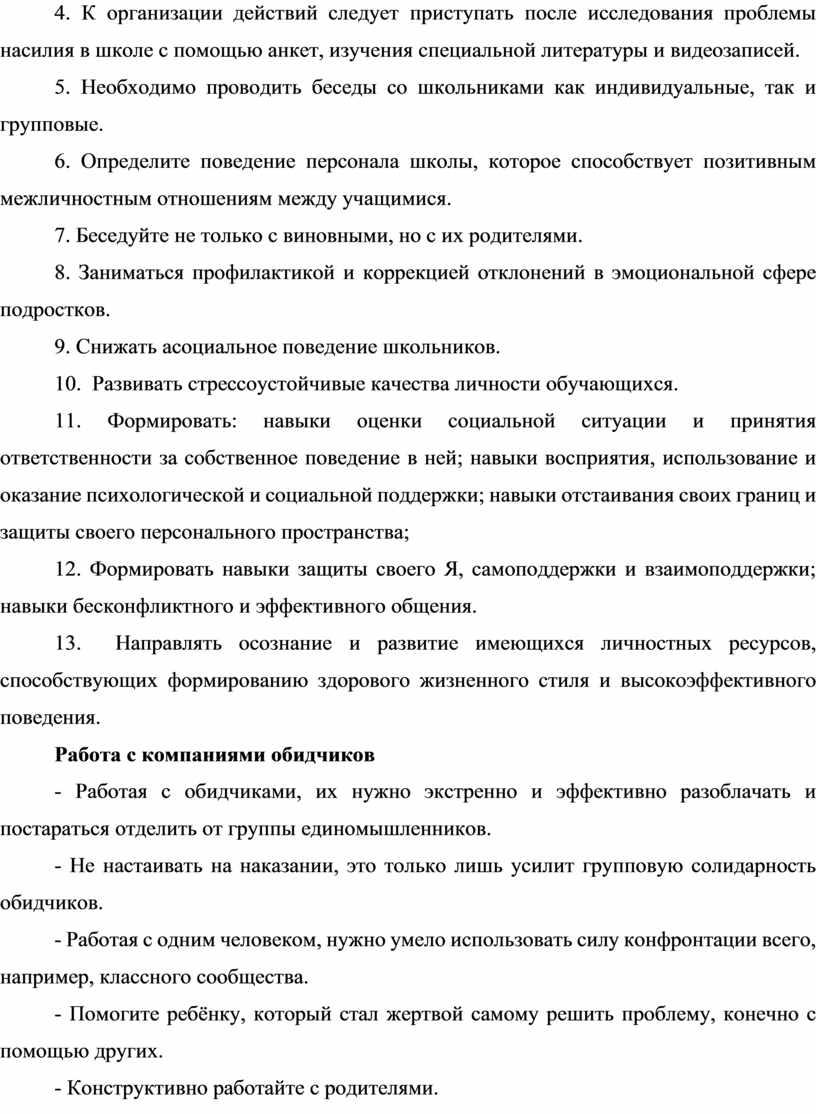 4. К организации действий следует приступать после исследования проблемы насилия в школе с помощью анкет, изучения специальной литературы и видеозаписей.

5. Необходимо проводить беседы со школьниками как индивидуальные, так и групповые.

6. Определите поведение персонала школы, которое способствует позитивным межличностным отношениям между учащимися.

7. Беседуйте не только с виновными, но с их родителями.

8. Заниматься профилактикой и коррекцией отклонений в эмоциональной сфере подростков.

9. Снижать асоциальное поведение школьников.

10. Развивать стрессоустойчивые качества личности обучающихся.

11. Формировать: навыки оценки социальной ситуации и принятия ответственности за собственное поведение в ней; навыки восприятия, использование и оказание психологической и социальной поддержки; навыки отстаивания своих границ и защиты своего персонального пространства;

12. Формировать навыки защиты своего Я, самоподдержки и взаимоподдержки; навыки бесконфликтного и эффективного общения.

13. Направлять осознание и развитие имеющихся личностных ресурсов, способствующих формированию здорового жизненного стиля и высокоэффективного поведения.

Работа с компаниями обидчиков

- Работая с обидчиками, их нужно экстренно и эффективно разоблачать и постараться отделить от группы единомышленников.

- Не настаивать на наказании, это только лишь усилит групповую солидарность обидчиков.

- Работая с одним человеком, нужно умело использовать силу конфронтации всего, например, классного сообщества.

- Помогите ребёнку, который стал жертвой самому решить проблему, конечно с помощью других.

- Конструктивно работайте с родителями.